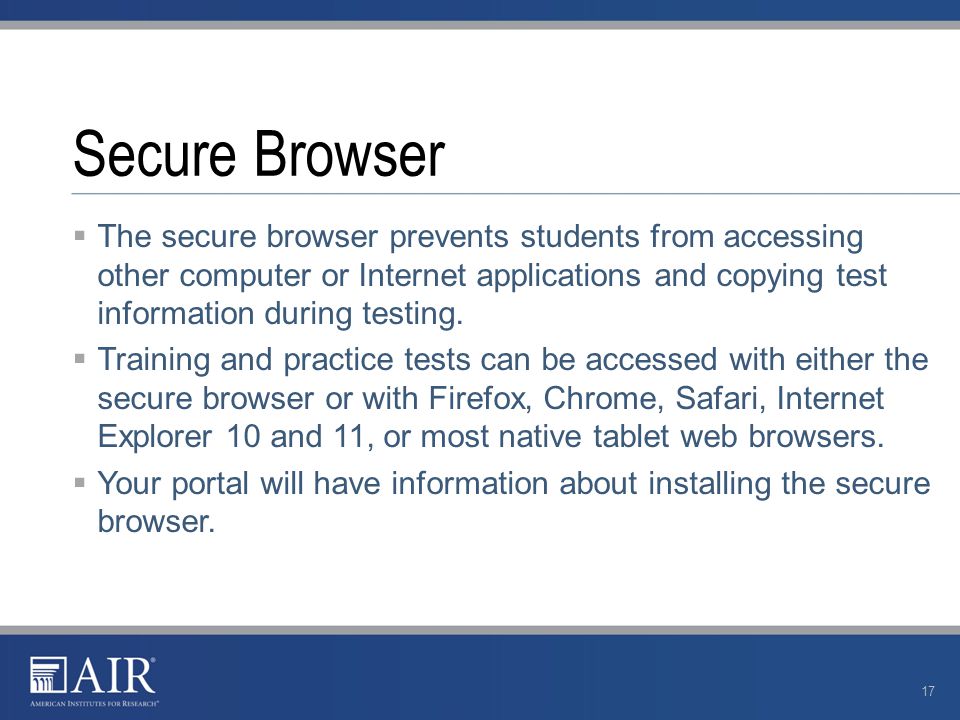 Secure Browser

▪ The secure browser prevents students from accessing other computer or Internet applications and copying test information during testing.

▪ Training and practice tests can be accessed with either the secure browser or with Firefox, Chrome, Safari, Internet Explorer 10 and 11, or most native tablet web browsers.

▪ Your portal will have information about installing the secure browser.

AIR®
AMERICAN INSTITUTES FOR RESEARCH®

17